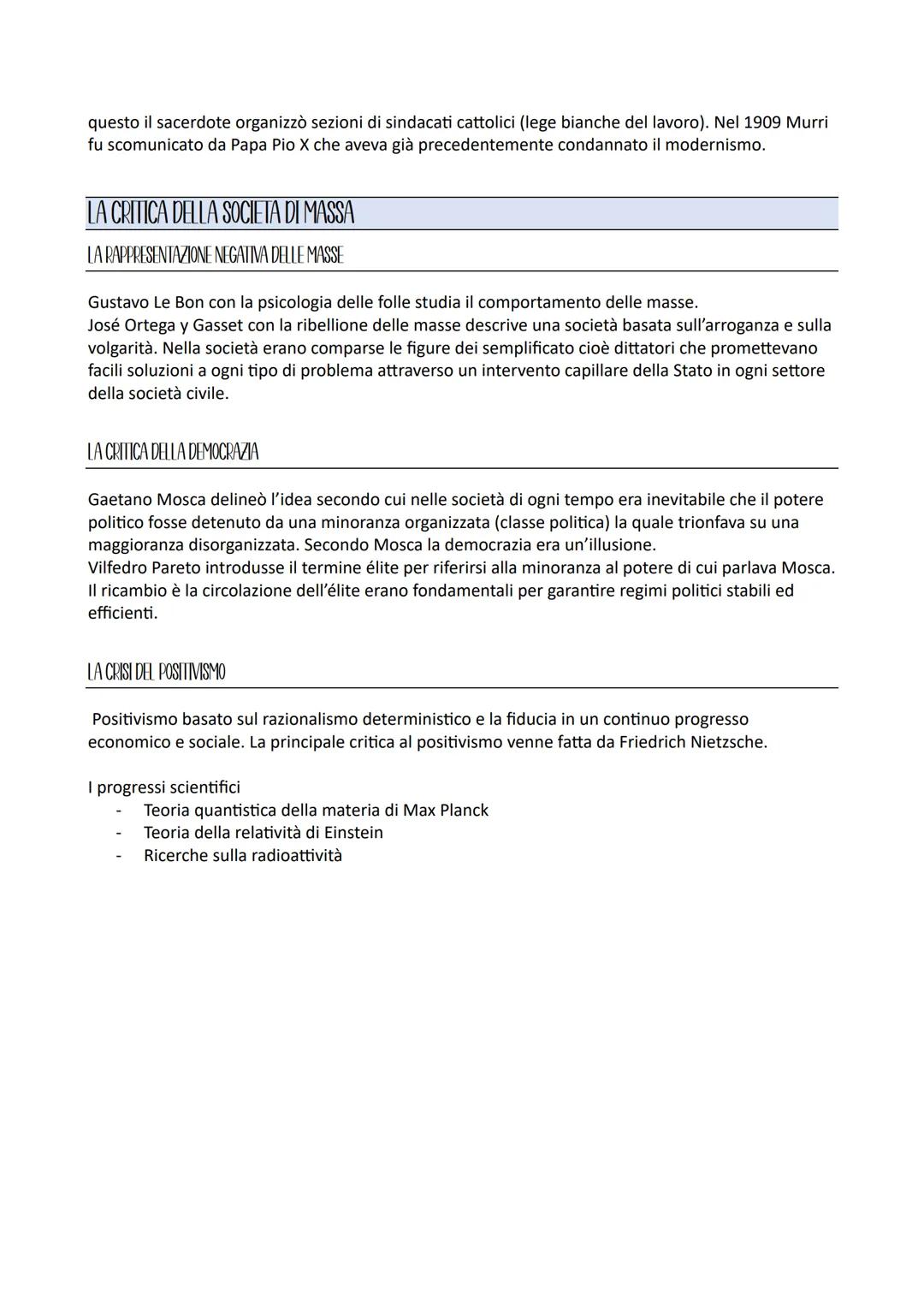 questo il sacerdote organizzò sezioni di sindacati cattolici (lege bianche del lavoro). Nel 1909 Murri fu scomunicato da Papa Pio X che aveva già precedentemente condannato il modernismo.

LA CRITICA DELLA SOCIETA DI MASSA

LA RAPPRESENTAZIONE NEGATIVA DELLE MASSE

Gustavo Le Bon con la psicologia delle folle studia il comportamento delle masse.
José Ortega y Gasset con la ribellione delle masse descrive una società basata sull'arroganza e sulla volgarità. Nella società erano comparse le figure dei semplificato cioè dittatori che promettevano facili soluzioni a ogni tipo di problema attraverso un intervento capillare della Stato in ogni settore della società civile.

LA CRITICA DELLA DEMOCRAZIA

Gaetano Mosca delineò l'idea secondo cui nelle società di ogni tempo era inevitabile che il potere politico fosse detenuto da una minoranza organizzata (classe politica) la quale trionfava su una maggioranza disorganizzata. Secondo Mosca la democrazia era un'illusione.
Vilfedro Pareto introdusse il termine élite per riferirsi alla minoranza al potere di cui parlava Mosca. Il ricambio è la circolazione dell'élite erano fondamentali per garantire regimi politici stabili ed efficienti.

LA CRISI DEL POSITIVISMO

Positivismo basato sul razionalismo deterministico e la fiducia in un continuo progresso economico e sociale. La principale critica al positivismo venne fatta da Friedrich Nietzsche.

I progressi scientifici
- Teoria quantistica della materia di Max Planck
- Teoria della relatività di Einstein
- Ricerche sulla radioattività